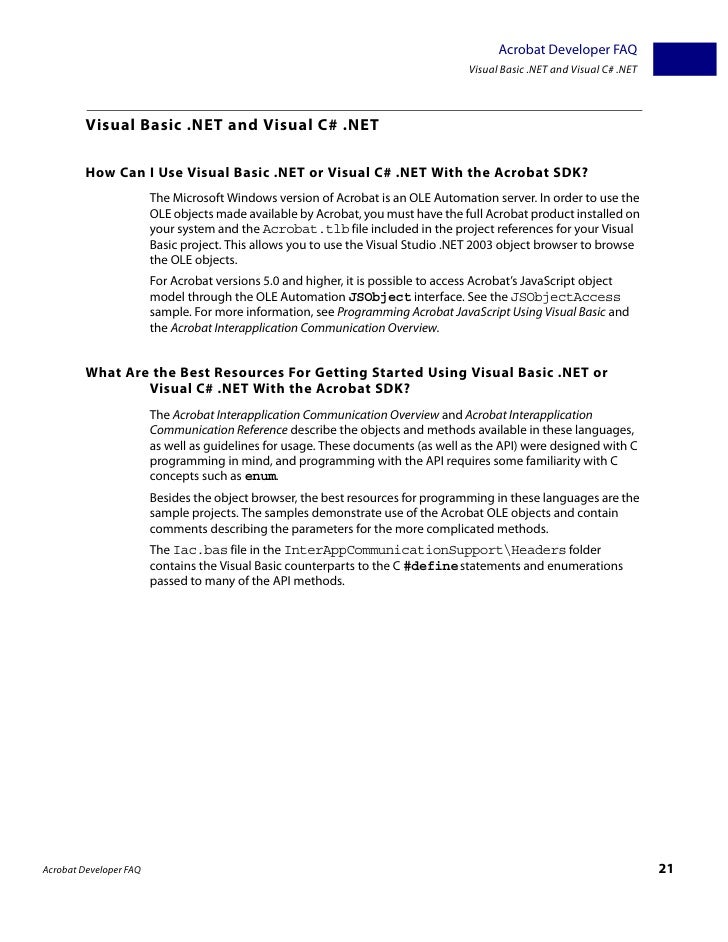 Acrobat Developer FAQ

Visual Basic .NET and Visual C# .NET

Visual Basic .NET and Visual C# .NET

How Can I Use Visual Basic .NET or Visual C# .NET With the Acrobat SDK?

The Microsoft Windows version of Acrobat is an OLE Automation server. In order to use the OLE objects made available by Acrobat, you must have the full Acrobat product installed on your system and the Acrobat.tlb file included in the project references for your Visual Basic project. This allows you to use the Visual Studio .NET 2003 object browser to browse the OLE objects.

For Acrobat versions 5.0 and higher, it is possible to access Acrobat's JavaScript object model through the OLE Automation JSObject interface. See the JSObjectAccess sample. For more information, see Programming Acrobat JavaScript Using Visual Basic and the Acrobat Interapplication Communication Overview.

What Are the Best Resources For Getting Started Using Visual Basic .NET or Visual C# .NET With the Acrobat SDK?

The Acrobat Interapplication Communication Overview and Acrobat Interapplication Communication Reference describe the objects and methods available in these languages, as well as guidelines for usage. These documents (as well as the API) were designed with C programming in mind, and programming with the API requires some familiarity with C concepts such as enum.

Besides the object browser, the best resources for programming in these languages are the sample projects. The samples demonstrate use of the Acrobat OLE objects and contain comments describing the parameters for the more complicated methods.

The Iac.bas file in the InterAppCommunicationSupport\Headers folder contains the Visual Basic counterparts to the C #define statements and enumerations passed to many of the API methods.

Acrobat Developer FAQ

21